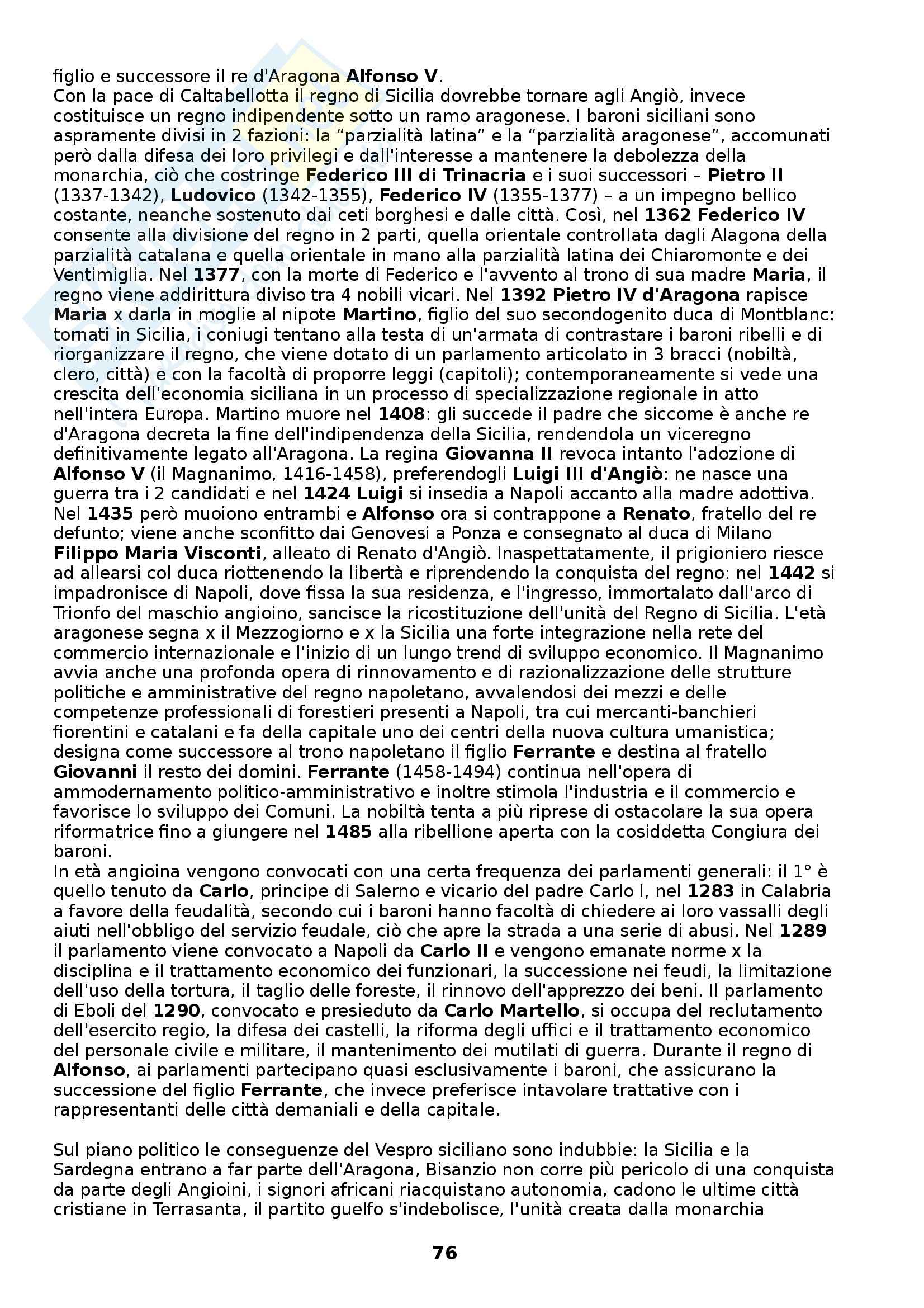 figlio e successore il re d'Aragona Alfonso V.
Con la pace di Caltabellotta il regno di Sicilia dovrebbe tornare agli Angiò, invece costituisce un regno indipendente sotto un ramo aragonese. I baroni siciliani sono aspramente divisi in 2 fazioni: la “parzialità latina” e la “parzialità aragonese”, accomunati però dalla difesa dei loro privilegi e dall'interesse a mantenere la debolezza della monarchia, ciò che costringe Federico III di Trinacria e i suoi successori – Pietro II (1337-1342), Ludovico (1342-1355), Federico IV (1355-1377) – a un impegno bellico costante, neanche sostenuto dai ceti borghesi e dalle città. Così, nel 1362 Federico IV consente alla divisione del regno in 2 parti, quella orientale controllata dagli Alagona della parzialità catalana e quella orientale in mano alla parzialità latina dei Chiaromonte e dei Ventimiglia. Nel 1377, con la morte di Federico e l'avvento al trono di sua madre Maria, il regno viene addirittura diviso tra 4 nobili vicari. Nel 1392 Pietro IV d'Aragona rapisce Maria x darla in moglie al nipote Martino, figlio del suo secondogenito duca di Montblanc: tornati in Sicilia, i coniugi tentano alla testa di un'armata di contrastare i baroni ribelli e di riorganizzare il regno, che viene dotato di un parlamento articolato in 3 bracci (nobiltà, clero, città) e con la facoltà di proporre leggi (capitoli); contemporaneamente si vede una crescita dell'economia siciliana in un processo di specializzazione regionale in atto nell'intera Europa. Martino muore nel 1408: gli succede il padre che siccome è anche re d'Aragona decreta la fine dell'indipendenza della Sicilia, rendendola un viceregno definitivamente legato all'Aragona. La regina Giovanna II revoca intanto l'adozione di Alfonso V (il Magnanimo, 1416-1458), preferendogli Luigi III d'Angiò: ne nasce una guerra tra i 2 candidati e nel 1424 Luigi si insedia a Napoli accanto alla madre adottiva. Nel 1435 però muoiono entrambi e Alfonso ora si contrappone a Renato, fratello del re defunto; viene anche sconfitto dai Genovesi a Ponza e consegnato al duca di Milano Filippo Maria Visconti, alleato di Renato d'Angiò. Inaspettatamente, il prigioniero riesce ad allearsi col duca riottenendo la libertà e riprendendo la conquista del regno: nel 1442 si impadronisce di Napoli, dove fissa la sua residenza, e l'ingresso, immortalato dall'arco di Trionfo del maschio angioino, sancisce la ricostituzione dell'unità del Regno di Sicilia. L'età aragonese segna x il Mezzogiorno e x la Sicilia una forte integrazione nella rete del commercio internazionale e l'inizio di un lungo trend di sviluppo economico. Il Magnanimo avvia anche una profonda opera di rinnovamento e di razionalizzazione delle strutture politiche e amministrative del regno napoletano, avvalendosi dei mezzi e delle competenze professionali di forestieri presenti a Napoli, tra cui mercanti-banchieri fiorentini e catalani e fa della capitale uno dei centri della nuova cultura umanistica; designa come successore al trono napoletano il figlio Ferrante e destina al fratello Giovanni il resto dei domini. Ferrante (1458-1494) continua nell'opera di ammodernamento politico-amministrativo e inoltre stimola l'industria e il commercio e favorisce lo sviluppo dei Comuni. La nobiltà tenta a più riprese di ostacolare la sua opera riformatrice fino a giungere nel 1485 alla ribellione aperta con la cosiddetta Congiura dei baroni.
In età angioina vengono convocati con una certa frequenza dei parlamenti generali: il 1° è quello tenuto da Carlo, principe di Salerno e vicario del padre Carlo I, nel 1283 in Calabria a favore della feudalità, secondo cui i baroni hanno facoltà di chiedere ai loro vassalli degli aiuti nell'obbligo del servizio feudale, ciò che apre la strada a una serie di abusi. Nel 1289 il parlamento viene convocato a Napoli da Carlo II e vengono emanate norme x la disciplina e il trattamento economico dei funzionari, la successione nei feudi, la limitazione dell'uso della tortura, il taglio delle foreste, il rinnovo dell'apprezzo dei beni. Il parlamento di Eboli del 1290, convocato e presieduto da Carlo Martello, si occupa del reclutamento dell'esercito regio, la difesa dei castelli, la riforma degli uffici e il trattamento economico del personale civile e militare, il mantenimento dei mutilati di guerra. Durante il regno di Alfonso, ai parlamenti partecipano quasi esclusivamente i baroni, che assicurano la successione del figlio Ferrante, che invece preferisce intavolare trattative con i rappresentanti delle città demaniali e della capitale.

Sul piano politico le conseguenze del Vespro siciliano sono indubbie: la Sicilia e la Sardegna entrano a far parte dell'Aragona, Bisanzio non corre più pericolo di una conquista da parte degli Angioini, i signori africani riacquistano autonomia, cadono le ultime città cristiane in Terrasanta, il partito guelfo s'indebolisce, l'unità creata dalla monarchia

76